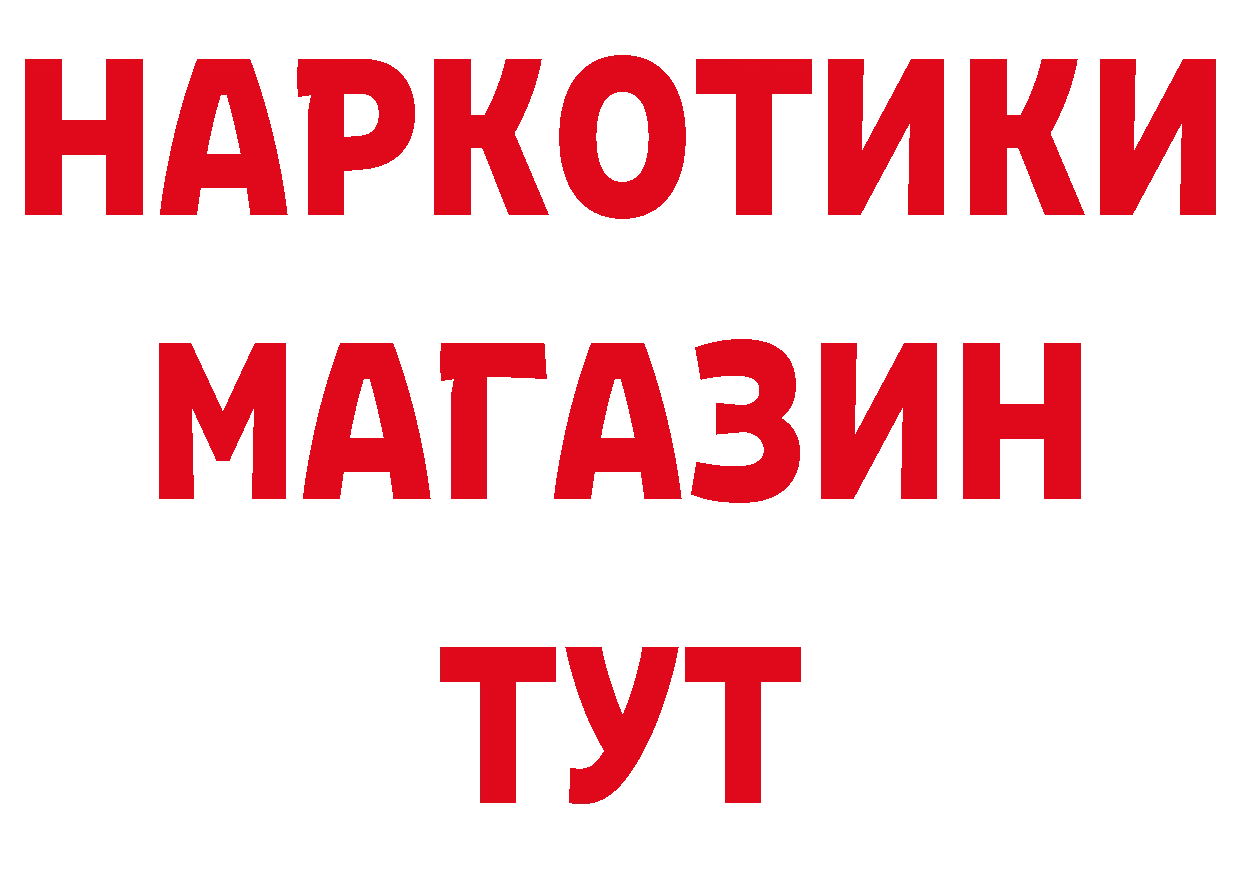 НАРКОТИКИ
МАГАЗИН
ТУТ